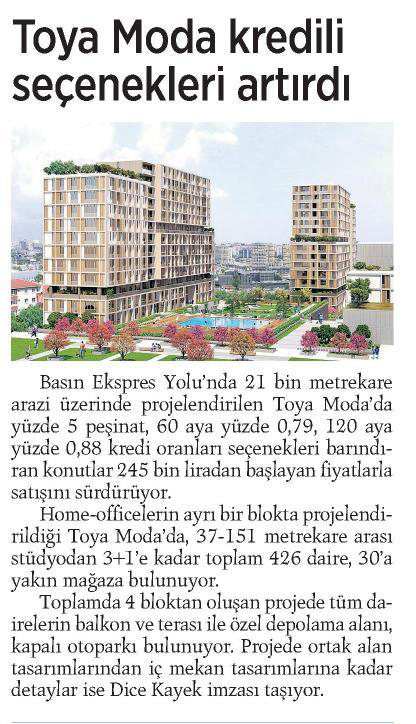 Toya Moda kredili seçenekleri artırdı

Basın Ekspres Yolu'nda 21 bin metrekare arazi üzerinde projelendirilen Toya Moda'da yüzde 5 peşinat, 60 aya yüzde 0,79, 120 aya yüzde 0,88 kredi oranları seçenekleri barındıran konutlar 245 bin liradan başlayan fiyatlarla satışını sürdürüyor.

Home-officelerin ayrı bir blokta projelendirildiği Toya Moda'da, 37-151 metrekare arası stüdyodan 3+1'e kadar toplam 426 daire, 30'a yakın mağaza bulunuyor.

Toplamda 4 bloktan oluşan projede tüm dairelerin balkon ve terası ile özel depolama alanı, kapalı otoparkı bulunuyor. Projede ortak alan tasarımlarından iç mekan tasarımlarına kadar detaylar ise Dice Kayek imzası taşıyor.